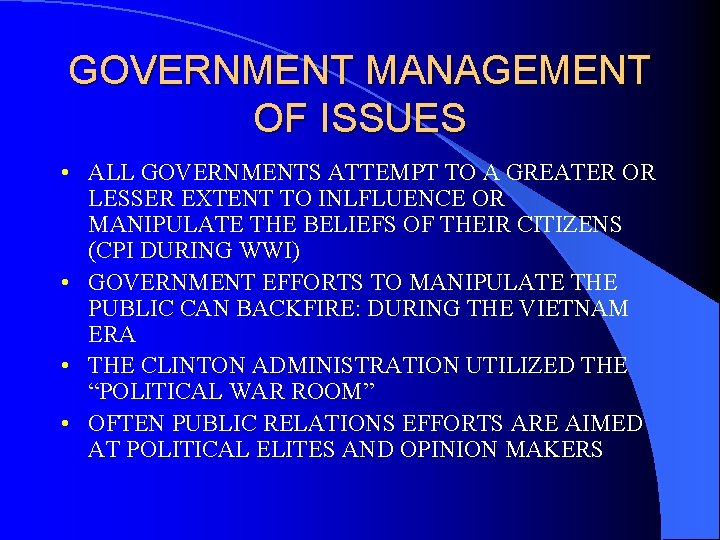 GOVERNMENT MANAGEMENT OF ISSUES

• ALL GOVERNMENTS ATTEMPT TO A GREATER OR LESSER EXTENT TO INLFLUENCE OR MANIPULATE THE BELIEFS OF THEIR CITIZENS (CPI DURING WWI)

• GOVERNMENT EFFORTS TO MANIPULATE THE PUBLIC CAN BACKFIRE: DURING THE VIETNAM ERA

• THE CLINTON ADMINISTRATION UTILIZED THE “POLITICAL WAR ROOM”

• OFTEN PUBLIC RELATIONS EFFORTS ARE AIMED AT POLITICAL ELITES AND OPINION MAKERS